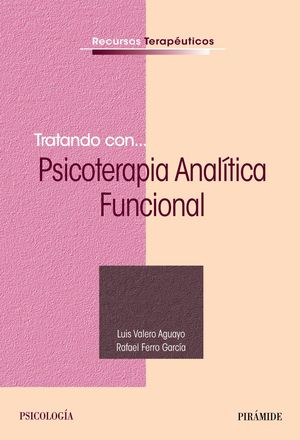 Recursos Terapéuticos

Tratando con...
Psicoterapia Analítica Funcional

Luis Valero Aguayo
Rafael Ferro García

PSICOLOGÍA

PIRÁMIDE